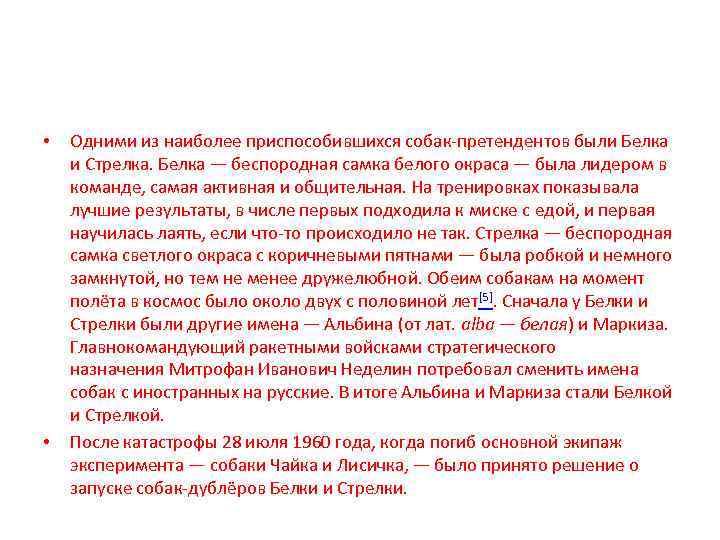 • Одними из наиболее приспособившихся собак-претендентов были Белка и Стрелка. Белка — беспородная самка белого окраса — была лидером в команде, самая активная и общительная. На тренировках показывала лучшие результаты, в числе первых подходила к миске с едой, и первая научилась лаять, если что-то происходило не так. Стрелка — беспородная самка светлого окраса с коричневыми пятнами — была робкой и немного замкнутой, но тем не менее дружелюбной. Обеим собакам на момент полёта в космос было около двух с половиной лет[5]. Сначала у Белки и Стрелки были другие имена — Альбина (от лат. alba — белая) и Маркиза. Главнокомандующий ракетными войсками стратегического назначения Митрофан Иванович Неделин потребовал сменить имена собак с иностранных на русские. В итоге Альбина и Маркиза стали Белкой и Стрелкой.

• После катастрофы 28 июля 1960 года, когда погиб основной экипаж эксперимента — собаки Чайка и Лисичка, — было принято решение о запуске собак-дублёров Белки и Стрелки.